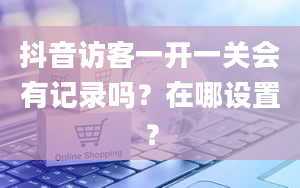 抖音访客一开一关会有记录吗？在哪设置？

Online Shopping